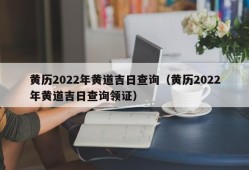 黄历2022年黄道吉日查询（黄历2022年黄道吉日查询领证）